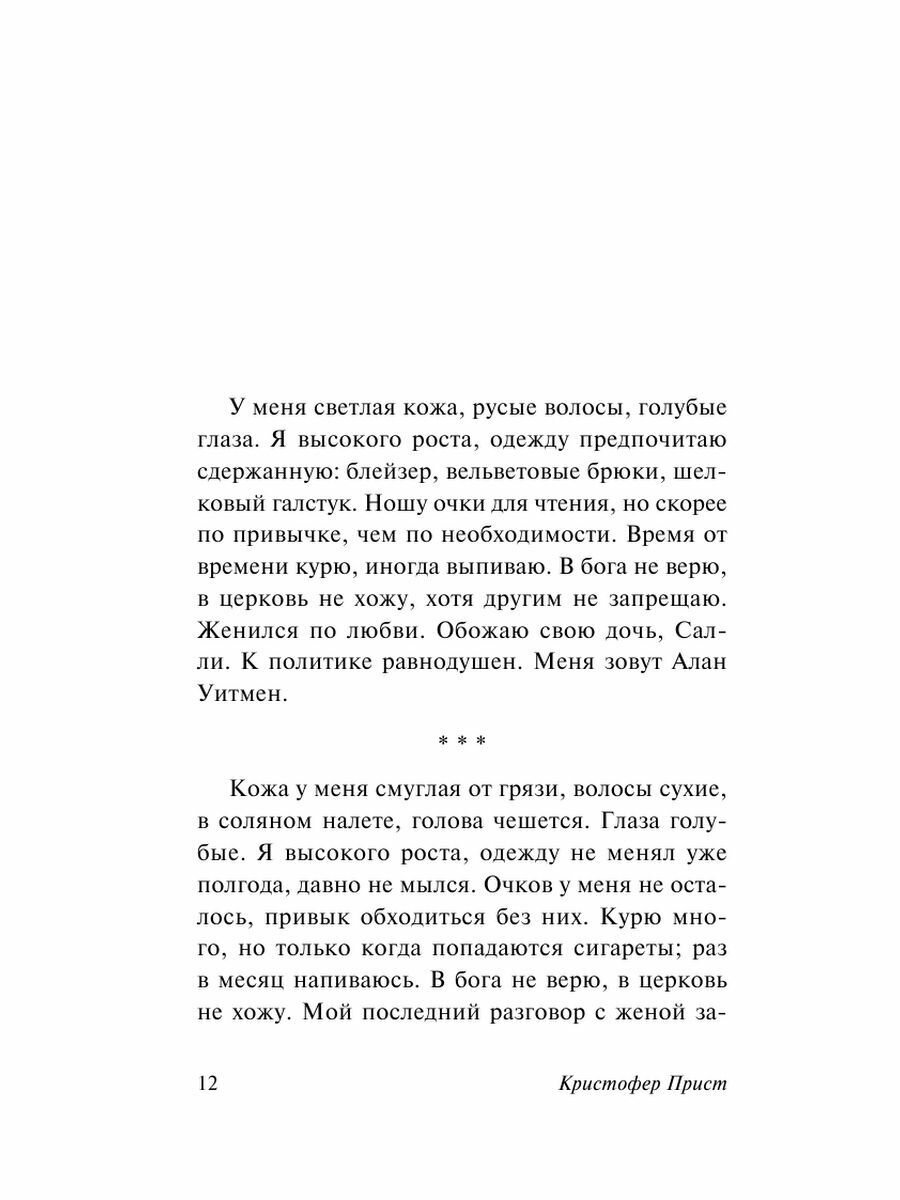 У меня светлая кожа, русые волосы, голубые глаза. Я высокого роста, одежду предпочитаю сдержанную: блейзер, вельветовые брюки, шелковый галстук. Ношу очки для чтения, но скорее по привычке, чем по необходимости. Время от времени курю, иногда выпиваю. В бога не верю, в церковь не хожу, хотя другим не запрещаю. Женился по любви. Обожаю свою дочь, Салли. К политике равнодушен. Меня зовут Алан Уитмен.

* * *

Кожа у меня смуглая от грязи, волосы сухие, в соляном налете, голова чешется. Глаза голубые. Я высокого роста, одежду не менял уже полгода, давно не мылся. Очков у меня не осталось, привык обходиться без них. Курю много, но только когда попадаются сигареты; раз в месяц напиваюсь. В бога не верю, в церковь не хожу. Мой последний разговор с женой за-

12 Кристофер Прист